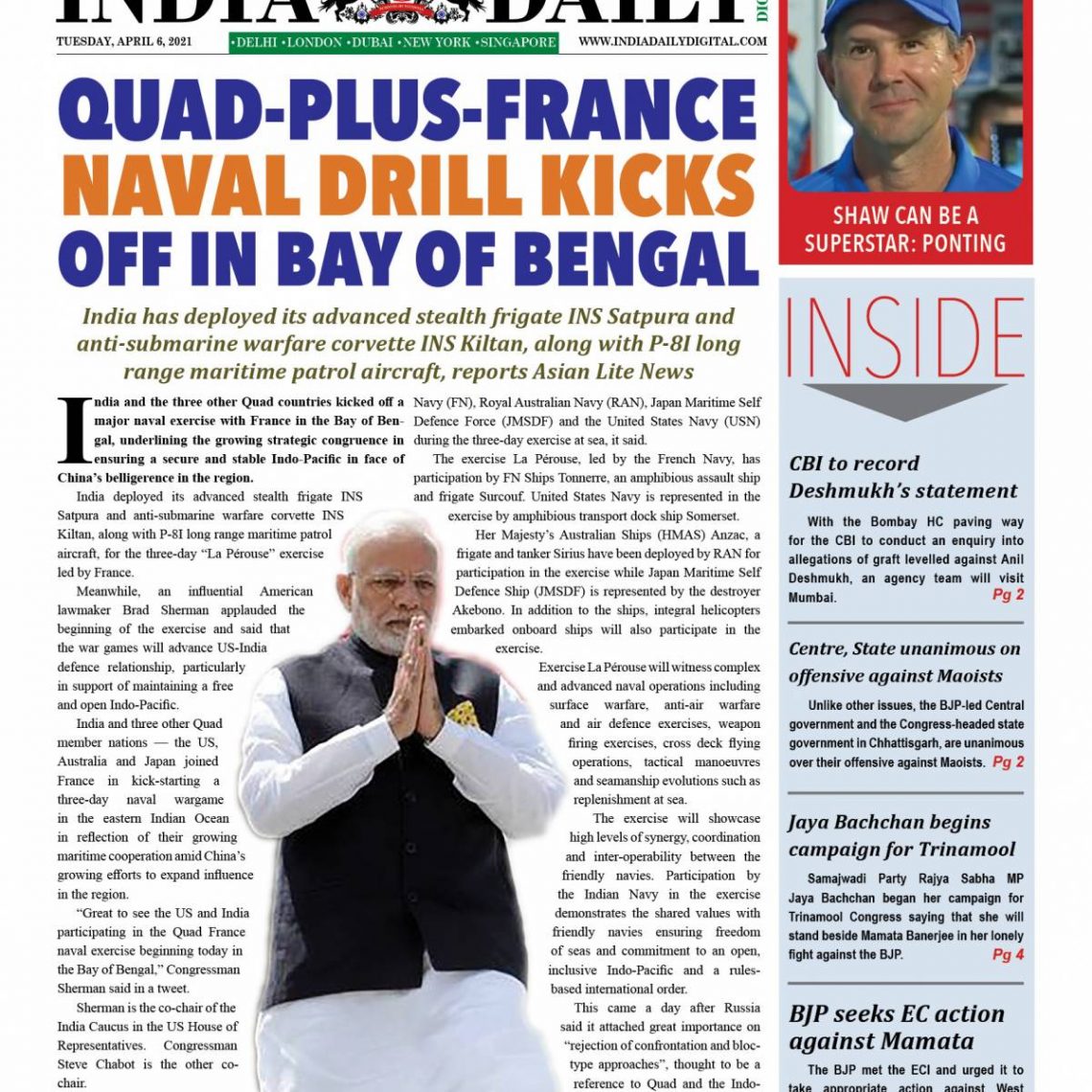 INDIA DAILY

TUESDAY, APRIL 6, 2021 •DELHI •LONDON •DUBAI •NEW YORK •SINGAPORE WWW.INDIADAILYDIGITAL.COM

QUAD-PLUS-FRANCE NAVAL DRILL KICKS OFF IN BAY OF BENGAL

India has deployed its advanced stealth frigate INS Satpura and anti-submarine warfare corvette INS Kiltan, along with P-8I long range maritime patrol aircraft, reports Asian Lite News

India and the three other Quad countries kicked off a major naval exercise with France in the Bay of Bengal, underlining the growing strategic congruence in ensuring a secure and stable Indo-Pacific in face of China's belligerence in the region.

India deployed its advanced stealth frigate INS Satpura and anti-submarine warfare corvette INS Kiltan, along with P-8I long range maritime patrol aircraft, for the three-day "La Pérouse" exercise led by France.

Meanwhile, an influential American lawmaker Brad Sherman applauded the beginning of the exercise and said that the war games will advance US-India defence relationship, particularly in support of maintaining a free and open Indo-Pacific.

India and three other Quad member nations — the US, Australia and Japan joined France in kick-starting a three-day naval wargame in the eastern Indian Ocean in reflection of their growing maritime cooperation amid China's growing efforts to expand influence in the region.

"Great to see the US and India participating in the Quad France naval exercise beginning today in the Bay of Bengal," Congressman Sherman said in a tweet.

Sherman is the co-chair of the India Caucus in the US House of Representatives. Congressman Steve Chabot is the other co-chair.

Navy (FN), Royal Australian Navy (RAN), Japan Maritime Self Defence Force (JMSDF) and the United States Navy (USN) during the three-day exercise at sea, it said.

The exercise La Pérouse, led by the French Navy, has participation by FN Ships Tonnerre, an amphibious assault ship and frigate Surcouf. United States Navy is represented in the exercise by amphibious transport dock ship Somerset.

Her Majesty's Australian Ships (HMAS) Anzac, a frigate and tanker Sirius have been deployed by RAN for participation in the exercise while Japan Maritime Self Defence Ship (JMSDF) is represented by the destroyer Akebono. In addition to the ships, integral helicopters embarked onboard ships will also participate in the exercise.

Exercise La Pérouse will witness complex and advanced naval operations including surface warfare, anti-air warfare and air defence exercises, weapon firing exercises, cross deck flying operations, tactical manoeuvres and seamanship evolutions such as replenishment at sea.

The exercise will showcase high levels of synergy, coordination and inter-operability between the friendly navies. Participation by the Indian Navy in the exercise demonstrates the shared values with friendly navies ensuring freedom of seas and commitment to an open, inclusive Indo-Pacific and a rules-based international order.

This came a day after Russia said it attached great importance on "rejection of confrontation and bloc-type approaches", thought to be a reference to Quad and the Indo-

SHAW CAN BE A SUPERSTAR: PONTING

INSIDE

CBI to record Deshmukh's statement

With the Bombay HC paving way for the CBI to conduct an enquiry into allegations of graft levelled against Anil Deshmukh, an agency team will visit Mumbai. Pg 2

Centre, State unanimous on offensive against Maoists

Unlike other issues, the BJP-led Central government and the Congress-headed state government in Chhattisgarh, are unanimous over their offensive against Maoists. Pg 2

Jaya Bachchan begins campaign for Trinamool

Samajwadi Party Rajya Sabha MP Jaya Bachchan began her campaign for Trinamool Congress saying that she will stand beside Mamata Banerjee in her lonely fight against the BJP. Pg 4

BJP seeks EC action against Mamata

The BJP met the ECI and urged it to take appropriate action against West